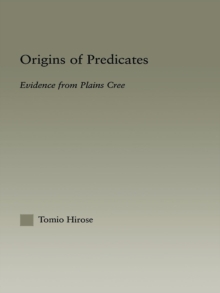 Origins of Predicates

Evidence from Plains Cree

Tomio Hirose